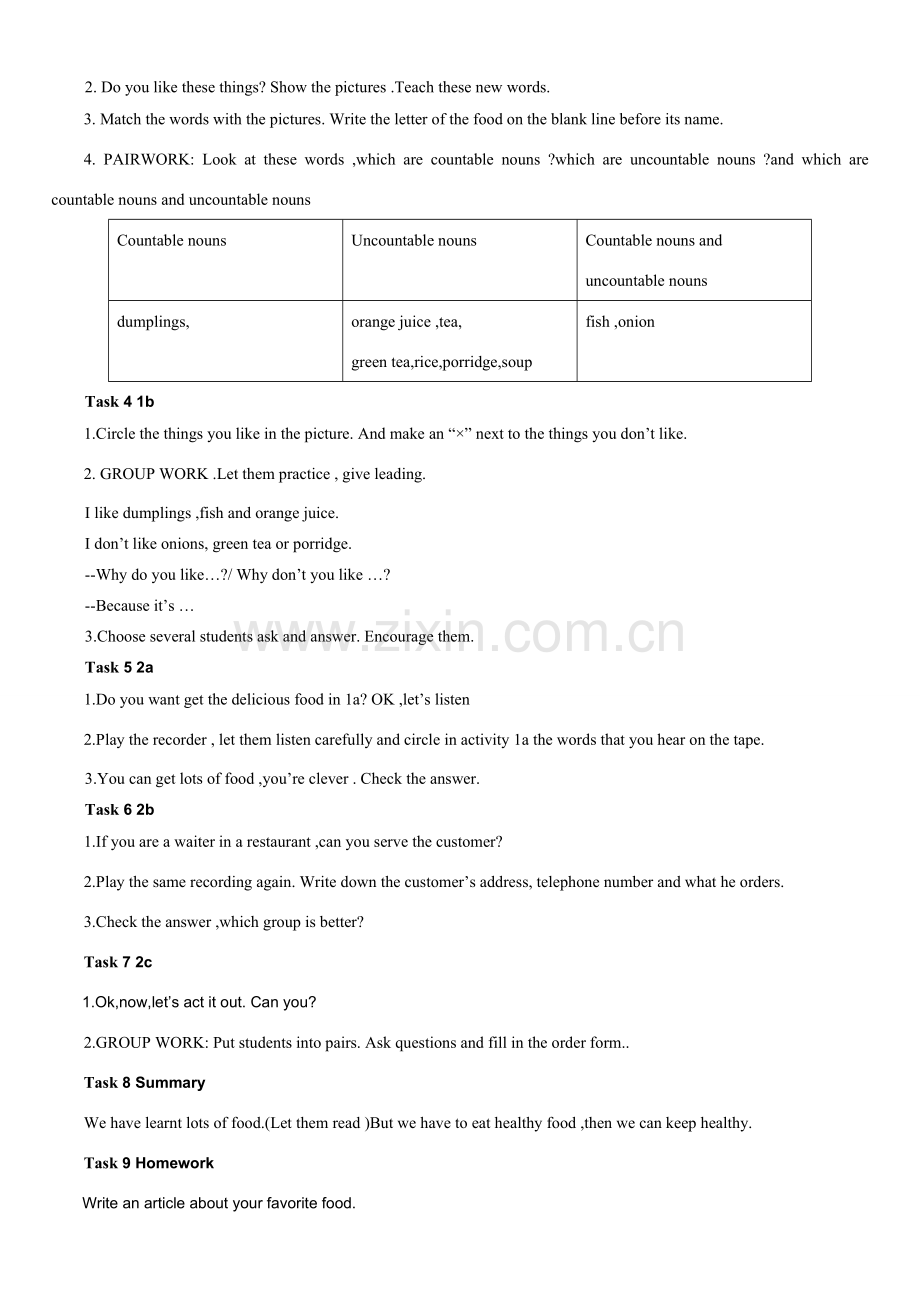 2. Do you like these things? Show the pictures .Teach these new words.

3. Match the words with the pictures. Write the letter of the food on the blank line before its name.

4. PAIRWORK: Look at these words ,which are countable nouns ?which are uncountable nouns ?and which are countable nouns and uncountable nouns

| Countable nouns | Uncountable nouns | Countable nouns and uncountable nouns |
|---|---|---|
| dumplings, | orange juice ,tea, green tea,rice,porridge,soup | fish ,onion |

Task 4 1b

1.Circle the things you like in the picture. And make an "×" next to the things you don't like.

2. GROUP WORK .Let them practice , give leading.

I like dumplings ,fish and orange juice.
I don't like onions, green tea or porridge.
--Why do you like…?/ Why don't you like …?
--Because it's …
3.Choose several students ask and answer. Encourage them.

Task 5 2a

1.Do you want get the delicious food in 1a? OK ,let's listen

2.Play the recorder , let them listen carefully and circle in activity 1a the words that you hear on the tape.

3.You can get lots of food ,you're clever . Check the answer.

Task 6 2b

1.If you are a waiter in a restaurant ,can you serve the customer?

2.Play the same recording again. Write down the customer's address, telephone number and what he orders.

3.Check the answer ,which group is better?

Task 7 2c

1.Ok,now,let's act it out. Can you?

2.GROUP WORK: Put students into pairs. Ask questions and fill in the order form..

Task 8 Summary

We have learnt lots of food.(Let them read )But we have to eat healthy food ,then we can keep healthy.

Task 9 Homework

Write an article about your favorite food.

www.zixin.com.cn